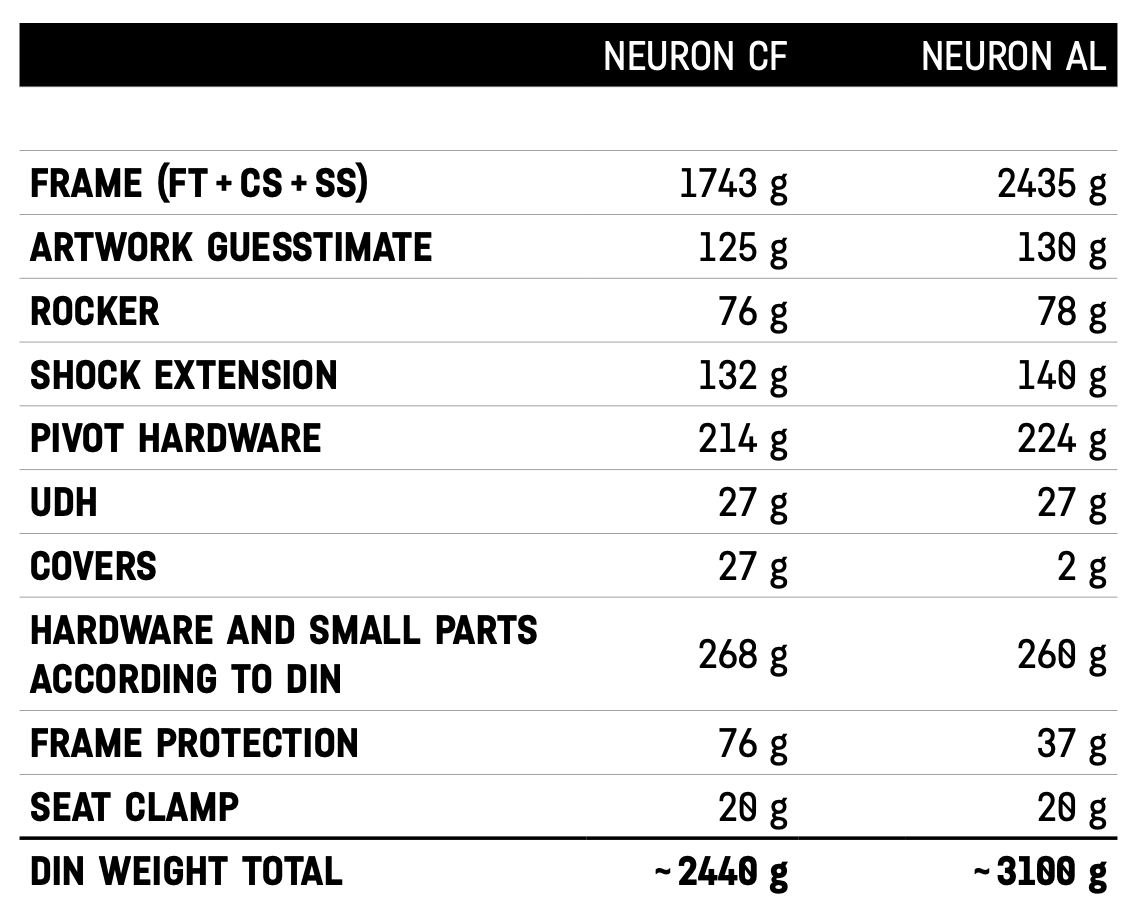 | | NEURON CF | NEURON AL |
|---|---|---|
| FRAME (FT + CS + SS) | 1743 g | 2435 g |
| ARTWORK GUESSTIMATE | 125 g | 130 g |
| ROCKER | 76 g | 78 g |
| SHOCK EXTENSION | 132 g | 140 g |
| PIVOT HARDWARE | 214 g | 224 g |
| UDH | 27 g | 27 g |
| COVERS | 27 g | 2 g |
| HARDWARE AND SMALL PARTS ACCORDING TO DIN | 268 g | 260 g |
| FRAME PROTECTION | 76 g | 37 g |
| SEAT CLAMP | 20 g | 20 g |
| DIN WEIGHT TOTAL | ~2440 g | ~3100 g |